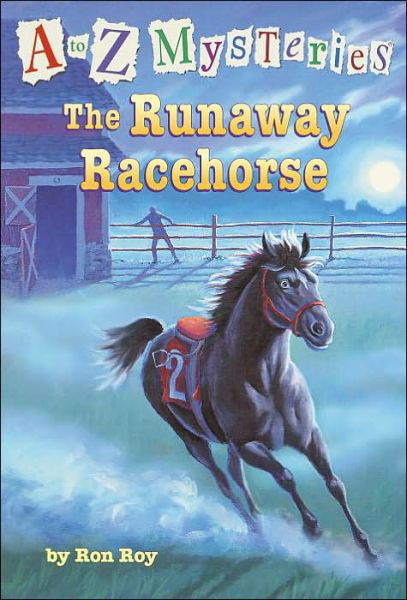 A to Z MysTeries®

The Runaway Racehorse

2

by Ron Roy